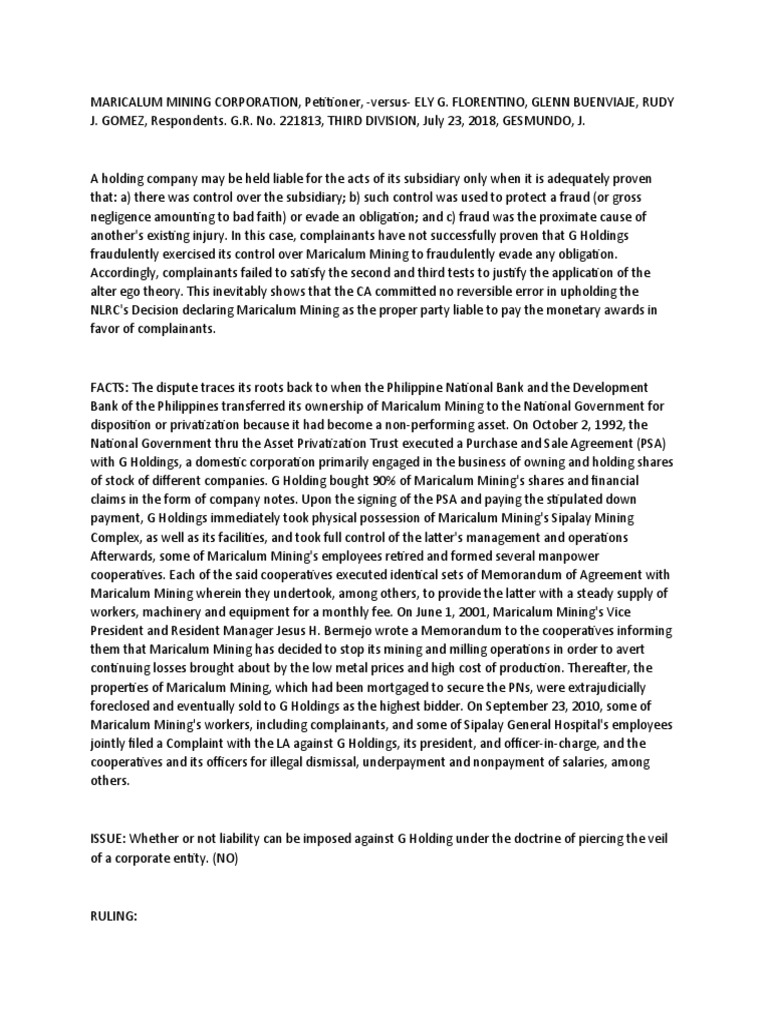 MARICALUM MINING CORPORATION, Petitioner, -versus- ELY G. FLORENTINO, GLENN BUENVIAJE, RUDY J. GOMEZ, Respondents. G.R. No. 221813, THIRD DIVISION, July 23, 2018, GESMUNDO, J.

A holding company may be held liable for the acts of its subsidiary only when it is adequately proven that: a) there was control over the subsidiary; b) such control was used to protect a fraud (or gross negligence amounting to bad faith) or evade an obligation; and c) fraud was the proximate cause of another's existing injury. In this case, complainants have not successfully proven that G Holdings fraudulently exercised its control over Maricalum Mining to fraudulently evade any obligation. Accordingly, complainants failed to satisfy the second and third tests to justify the application of the alter ego theory. This inevitably shows that the CA committed no reversible error in upholding the NLRC's Decision declaring Maricalum Mining as the proper party liable to pay the monetary awards in favor of complainants.

FACTS: The dispute traces its roots back to when the Philippine National Bank and the Development Bank of the Philippines transferred its ownership of Maricalum Mining to the National Government for disposition or privatization because it had become a non-performing asset. On October 2, 1992, the National Government thru the Asset Privatization Trust executed a Purchase and Sale Agreement (PSA) with G Holdings, a domestic corporation primarily engaged in the business of owning and holding shares of stock of different companies. G Holding bought 90% of Maricalum Mining's shares and financial claims in the form of company notes. Upon the signing of the PSA and paying the stipulated down payment, G Holdings immediately took physical possession of Maricalum Mining's Sipalay Mining Complex, as well as its facilities, and took full control of the latter's management and operations Afterwards, some of Maricalum Mining's employees retired and formed several manpower cooperatives. Each of the said cooperatives executed identical sets of Memorandum of Agreement with Maricalum Mining wherein they undertook, among others, to provide the latter with a steady supply of workers, machinery and equipment for a monthly fee. On June 1, 2001, Maricalum Mining's Vice President and Resident Manager Jesus H. Bermejo wrote a Memorandum to the cooperatives informing them that Maricalum Mining has decided to stop its mining and milling operations in order to avert continuing losses brought about by the low metal prices and high cost of production. Thereafter, the properties of Maricalum Mining, which had been mortgaged to secure the PNs, were extrajudicially foreclosed and eventually sold to G Holdings as the highest bidder. On September 23, 2010, some of Maricalum Mining's workers, including complainants, and some of Sipalay General Hospital's employees jointly filed a Complaint with the LA against G Holdings, its president, and officer-in-charge, and the cooperatives and its officers for illegal dismissal, underpayment and nonpayment of salaries, among others.

ISSUE: Whether or not liability can be imposed against G Holding under the doctrine of piercing the veil of a corporate entity. (NO)

RULING: